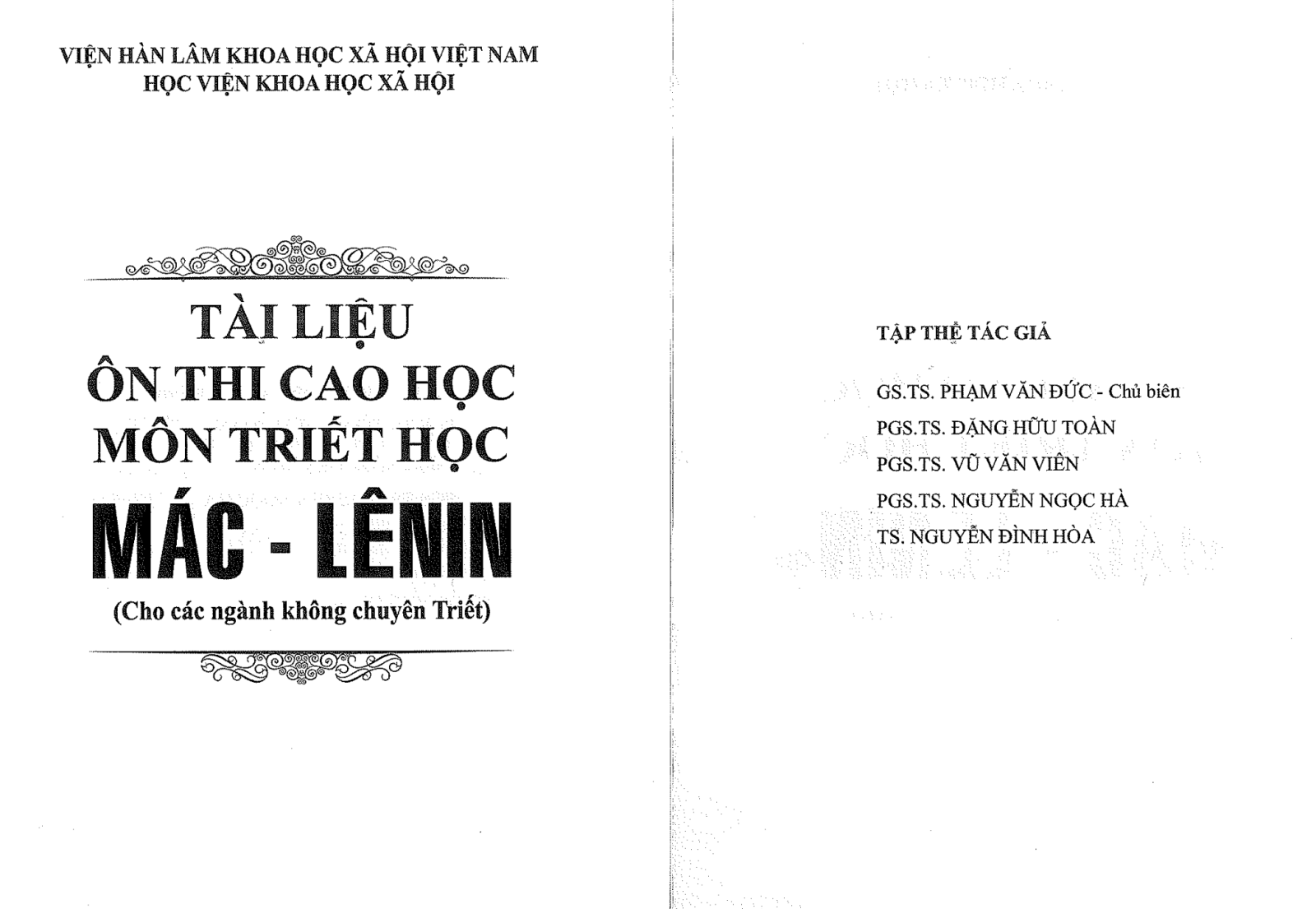 VIỆN HÀN LÂM KHOA HỌC XÃ HỘI VIỆT NAM
HỌC VIỆN KHOA HỌC XÃ HỘI

TÀI LIỆU
ÔN THI CAO HỌC
MÔN TRIẾT HỌC
MÁC - LÊNIN
(Cho các ngành không chuyên Triết)

TẬP THỂ TÁC GIẢ

GS.TS. PHẠM VĂN ĐỨC - Chủ biên
PGS.TS. ĐẶNG HỮU TOÀN
PGS.TS. VŨ VĂN VIÊN
PGS.TS. NGUYỄN NGỌC HÀ
TS. NGUYỄN ĐÌNH HÒA